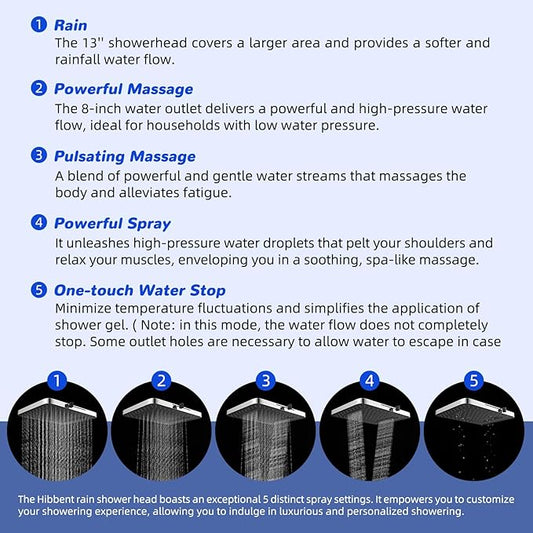 1 Rain
The 13'' showerhead covers a larger area and provides a softer and rainfall water flow.

2 Powerful Massage
The 8-inch water outlet delivers a powerful and high-pressure water flow, ideal for households with low water pressure.

3 Pulsating Massage
A blend of powerful and gentle water streams that massages the body and alleviates fatigue.

4 Powerful Spray
It unleashes high-pressure water droplets that pelt your shoulders and relax your muscles, enveloping you in a soothing, spa-like massage.

5 One-touch Water Stop
Minimize temperature fluctuations and simplifies the application of shower gel. ( Note: in this mode, the water flow does not completely stop. Some outlet holes are necessary to allow water to escape in case

1 2 3 4 5

The Hibbent rain shower head boasts an exceptional 5 distinct spray settings. It empowers you to customize your showering experience, allowing you to indulge in luxurious and personalized showering.